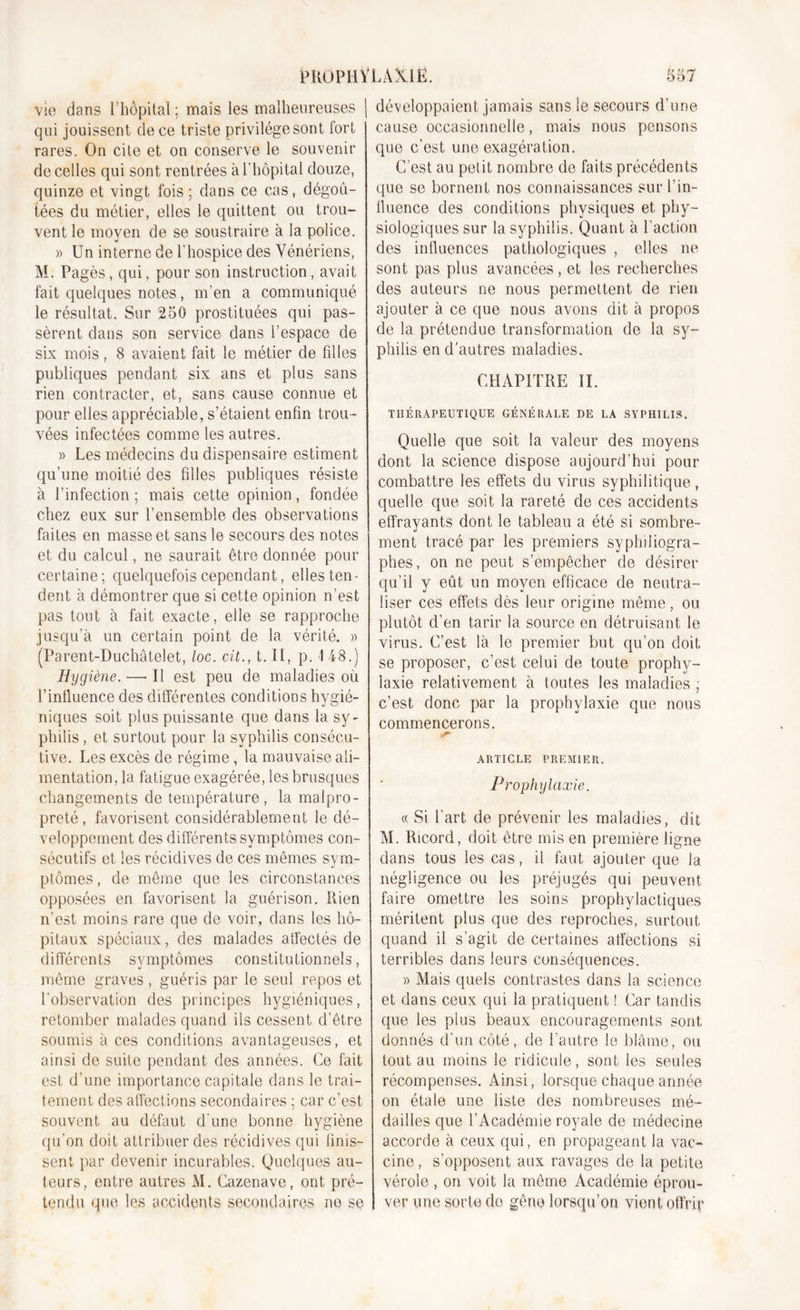 PROPHYLAXIE. 557

vie dans l'hôpital ; mais les malheureuses qui jouissent de ce triste privilége sont fort rares. On cite et on conserve le souvenir de celles qui sont rentrées à l'hôpital douze, quinze et vingt fois ; dans ce cas, dégoûtées du métier, elles le quittent ou trouvent le moyen de se soustraire à la police.

» Un interne de l'hospice des Vénériens, M. Pagès, qui, pour son instruction, avait fait quelques notes, m'en a communiqué le résultat. Sur 250 prostituées qui passèrent dans son service dans l'espace de six mois, 8 avaient fait le métier de filles publiques pendant six ans et plus sans rien contracter, et, sans cause connue et pour elles appréciable, s'étaient enfin trouvées infectées comme les autres.

» Les médecins du dispensaire estiment qu'une moitié des filles publiques résiste à l'infection ; mais cette opinion, fondée chez eux sur l'ensemble des observations faites en masse et sans le secours des notes et du calcul, ne saurait être donnée pour certaine ; quelquefois cependant, elles tendent à démontrer que si cette opinion n'est pas tout à fait exacte, elle se rapproche jusqu'à un certain point de la vérité. » (Parent-Duchâtelet, loc. cit., t. II, p. 148.)

Hygiène. — Il est peu de maladies où l'influence des différentes conditions hygiéniques soit plus puissante que dans la syphilis, et surtout pour la syphilis consécutive. Les excès de régime, la mauvaise alimentation, la fatigue exagérée, les brusques changements de température, la malpropreté, favorisent considérablement le développement des différents symptômes consécutifs et les récidives de ces mêmes symptômes, de même que les circonstances opposées en favorisent la guérison. Rien n'est moins rare que de voir, dans les hôpitaux spéciaux, des malades affectés de différents symptômes constitutionnels, même graves, guéris par le seul repos et l'observation des principes hygiéniques, retomber malades quand ils cessent d'être soumis à ces conditions avantageuses, et ainsi de suite pendant des années. Ce fait est d'une importance capitale dans le traitement des affections secondaires ; car c'est souvent au défaut d'une bonne hygiène qu'on doit attribuer des récidives qui finissent par devenir incurables. Quelques auteurs, entre autres M. Cazenave, ont prétendu que les accidents secondaires ne se développaient jamais sans le secours d'une cause occasionnelle, mais nous pensons que c'est une exagération.

C'est au petit nombre de faits précédents que se bornent nos connaissances sur l'influence des conditions physiques et physiologiques sur la syphilis. Quant à l'action des influences pathologiques, elles ne sont pas plus avancées, et les recherches des auteurs ne nous permettent de rien ajouter à ce que nous avons dit à propos de la prétendue transformation de la syphilis en d'autres maladies.

CHAPITRE II.

THÉRAPEUTIQUE GÉNÉRALE DE LA SYPHILIS.

Quelle que soit la valeur des moyens dont la science dispose aujourd'hui pour combattre les effets du virus syphilitique, quelle que soit la rareté de ces accidents effrayants dont le tableau a été si sombrement tracé par les premiers syphiliographes, on ne peut s'empêcher de désirer qu'il y eût un moyen efficace de neutraliser ces effets dès leur origine même, ou plutôt d'en tarir la source en détruisant le virus. C'est là le premier but qu'on doit se proposer, c'est celui de toute prophylaxie relativement à toutes les maladies ; c'est donc par la prophylaxie que nous commencerons.

ARTICLE PREMIER.

Prophylaxie.

« Si l'art de prévenir les maladies, dit M. Ricord, doit être mis en première ligne dans tous les cas, il faut ajouter que la négligence ou les préjugés qui peuvent faire omettre les soins prophylactiques méritent plus que des reproches, surtout quand il s'agit de certaines affections si terribles dans leurs conséquences.

» Mais quels contrastes dans la science et dans ceux qui la pratiquent ! Car tandis que les plus beaux encouragements sont donnés d'un côté, de l'autre le blâme, ou tout au moins le ridicule, sont les seules récompenses. Ainsi, lorsque chaque année on étale une liste des nombreuses médailles que l'Académie royale de médecine accorde à ceux qui, en propageant la vaccine, s'opposent aux ravages de la petite vérole, on voit la même Académie éprouver une sorte de gêne lorsqu'on vient offrir